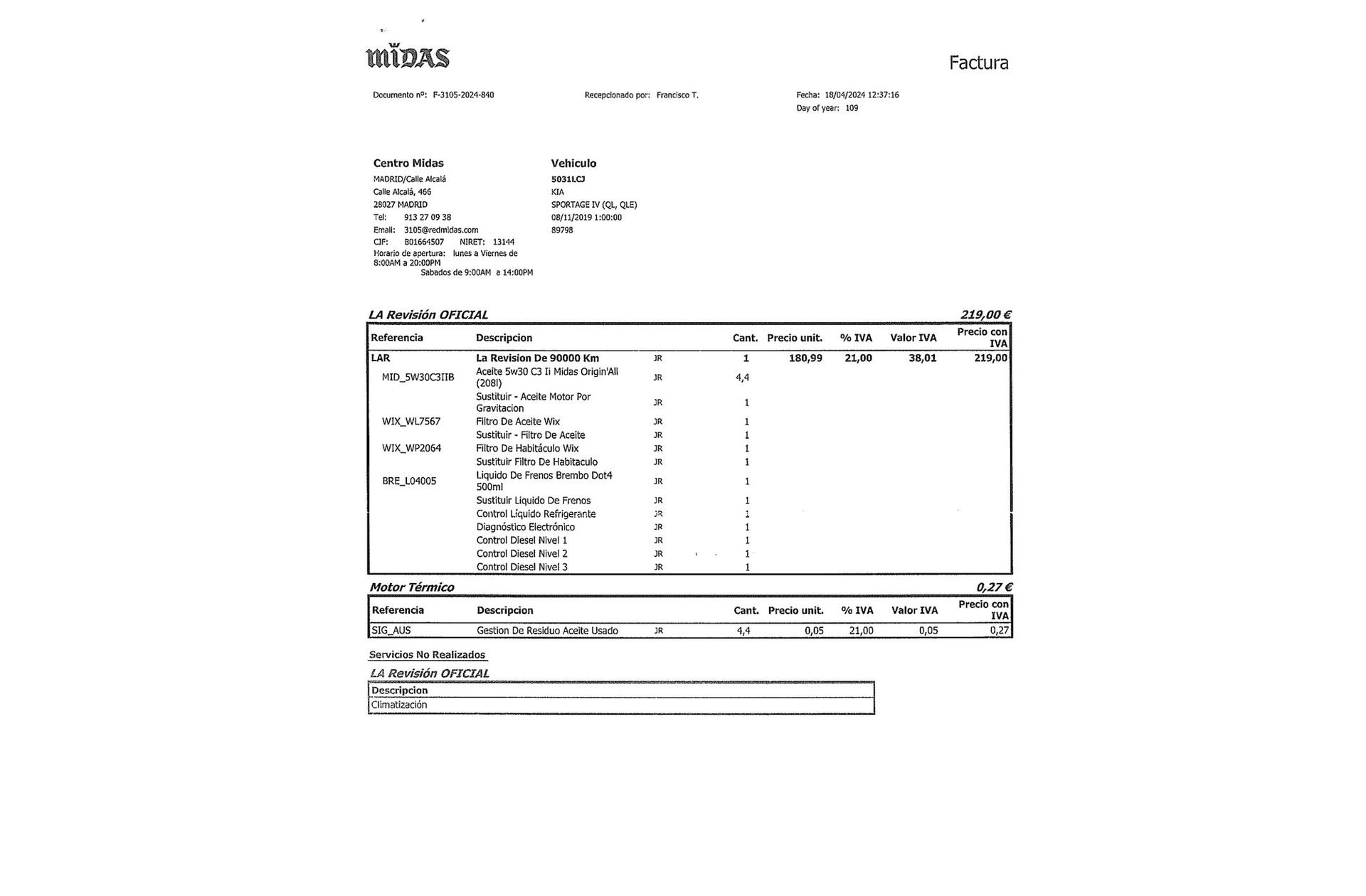 MIDAS

Factura

Documento nº: F-3105-2024-840

Recepcionado por: Francisco T.

Fecha: 18/04/2024 12:37:16
Day of year: 109

Centro Midas
MADRID/Calle Alcalá
Calle Alcalá, 466
28027 MADRID
Tel: 913 27 09 38
Email: 3105@redmidas.com
CIF: B01664507 NIRET: 13144
Horario de apertura: lunes a Viernes de 8:00AM a 20:00PM
Sabados de 9:00AM a 14:00PM

Vehiculo
5031LCJ
KIA
SPORTAGE IV (QL, QLE)
08/11/2019 1:00:00
89798

LA Revisión OFICIAL 219,00 €

| Referencia | Descripcion | | Cant. | Precio unit. | % IVA | Valor IVA | Precio con IVA |
|---|---|---|---|---|---|---|---|
| LAR | La Revision De 90000 Km | JR | 1 | 180,99 | 21,00 | 38,01 | 219,00 |
| MID_5W30C3IIB | Aceite 5w30 C3 Ii Midas Origin'All (208l) | JR | 4,4 | | | | |
| | Sustituir - Aceite Motor Por Gravitacion | JR | 1 | | | | |
| WIX_WL7567 | Filtro De Aceite Wix | JR | 1 | | | | |
| | Sustituir - Filtro De Aceite | JR | 1 | | | | |
| WIX_WP2064 | Filtro De Habitáculo Wix | JR | 1 | | | | |
| | Sustituir Filtro De Habitaculo | JR | 1 | | | | |
| BRE_L04005 | Liquido De Frenos Brembo Dot4 500ml | JR | 1 | | | | |
| | Sustituir Liquido De Frenos | JR | 1 | | | | |
| | Control Líquido Refrigerante | JR | 1 | | | | |
| | Diagnóstico Electrónico | JR | 1 | | | | |
| | Control Diesel Nivel 1 | JR | 1 | | | | |
| | Control Diesel Nivel 2 | JR | 1 | | | | |
| | Control Diesel Nivel 3 | JR | 1 | | | | |

Motor Térmico 0,27 €

| Referencia | Descripcion | | Cant. | Precio unit. | % IVA | Valor IVA | Precio con IVA |
|---|---|---|---|---|---|---|---|
| SIG_AUS | Gestion De Residuo Aceite Usado | JR | 4,4 | 0,05 | 21,00 | 0,05 | 0,27 |

Servicios No Realizados

LA Revisión OFICIAL

| Descripcion |
|---|
| Climatización |